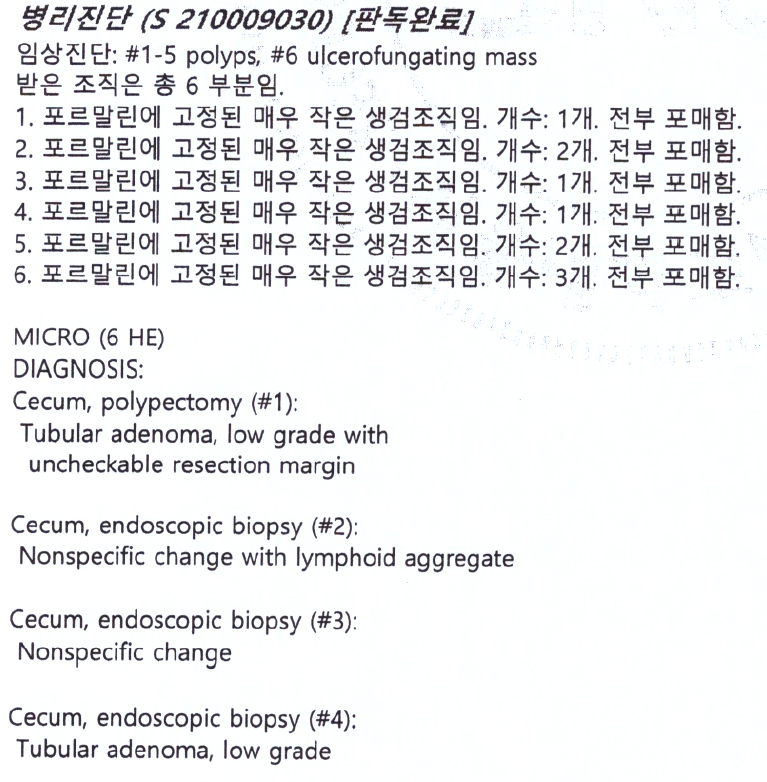 병리진단 (S 210009030) [판독완료]
임상진단: #1-5 polyps, #6 ulcerofungating mass
받은 조직은 총 6 부분임.
1. 포르말린에 고정된 매우 작은 생검조직임. 개수: 1개. 전부 포매함.
2. 포르말린에 고정된 매우 작은 생검조직임. 개수: 2개. 전부 포매함.
3. 포르말린에 고정된 매우 작은 생검조직임. 개수: 1개. 전부 포매함.
4. 포르말린에 고정된 매우 작은 생검조직임. 개수: 1개. 전부 포매함.
5. 포르말린에 고정된 매우 작은 생검조직임. 개수: 2개. 전부 포매함.
6. 포르말린에 고정된 매우 작은 생검조직임. 개수: 3개. 전부 포매함.

MICRO (6 HE)
DIAGNOSIS:
Cecum, polypectomy (#1):
Tubular adenoma, low grade with uncheckable resection margin

Cecum, endoscopic biopsy (#2):
Nonspecific change with lymphoid aggregate

Cecum, endoscopic biopsy (#3):
Nonspecific change

Cecum, endoscopic biopsy (#4):
Tubular adenoma, low grade